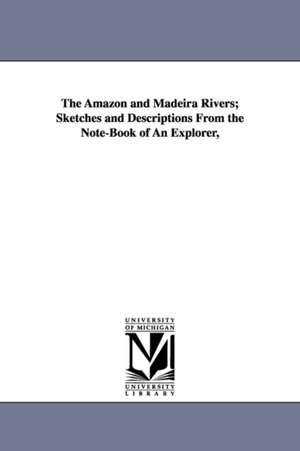 The Amazon and Madeira Rivers; Sketches and Descriptions From the Note-Book of An Explorer,

UNIVERSITY
OF MICHIGAN

UNIVERSITY
LIBRARY